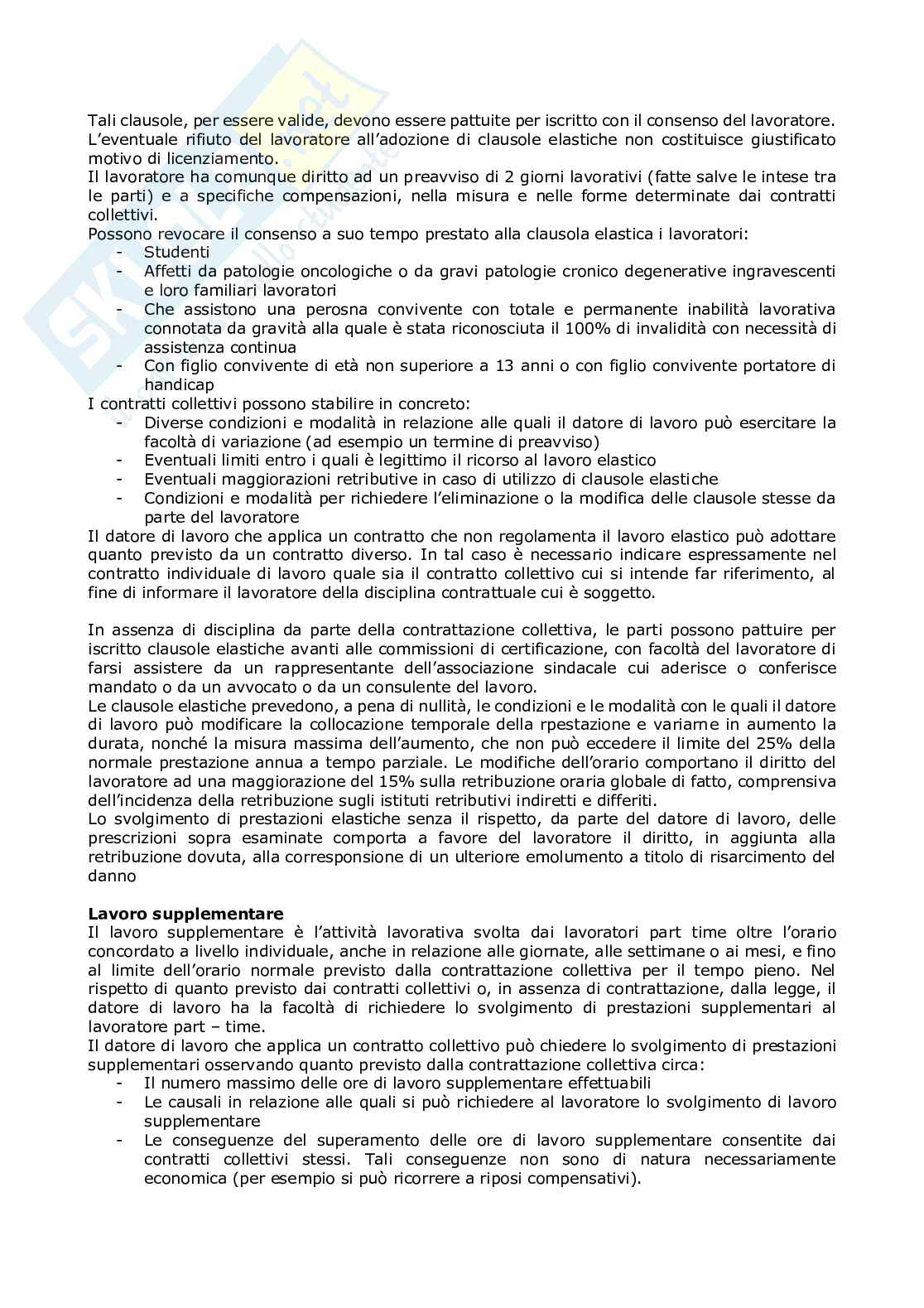 Tali clausole, per essere valide, devono essere pattuite per iscritto con il consenso del lavoratore. L'eventuale rifiuto del lavoratore all'adozione di clausole elastiche non costituisce giustificato motivo di licenziamento.
Il lavoratore ha comunque diritto ad un preavviso di 2 giorni lavorativi (fatte salve le intese tra le parti) e a specifiche compensazioni, nella misura e nelle forme determinate dai contratti collettivi.
Possono revocare il consenso a suo tempo prestato alla clausola elastica i lavoratori:
- Studenti
- Affetti da patologie oncologiche o da gravi patologie cronico degenerative ingravescenti e loro familiari lavoratori
- Che assistono una perosna convivente con totale e permanente inabilità lavorativa connotata da gravità alla quale è stata riconosciuta il 100% di invalidità con necessità di assistenza continua
- Con figlio convivente di età non superiore a 13 anni o con figlio convivente portatore di handicap
I contratti collettivi possono stabilire in concreto:
- Diverse condizioni e modalità in relazione alle quali il datore di lavoro può esercitare la facoltà di variazione (ad esempio un termine di preavviso)
- Eventuali limiti entro i quali è legittimo il ricorso al lavoro elastico
- Eventuali maggiorazioni retributive in caso di utilizzo di clausole elastiche
- Condizioni e modalità per richiedere l'eliminazione o la modifica delle clausole stesse da parte del lavoratore
Il datore di lavoro che applica un contratto che non regolamenta il lavoro elastico può adottare quanto previsto da un contratto diverso. In tal caso è necessario indicare espressamente nel contratto individuale di lavoro quale sia il contratto collettivo cui si intende far riferimento, al fine di informare il lavoratore della disciplina contrattuale cui è soggetto.

In assenza di disciplina da parte della contrattazione collettiva, le parti possono pattuire per iscritto clausole elastiche avanti alle commissioni di certificazione, con facoltà del lavoratore di farsi assistere da un rappresentante dell'associazione sindacale cui aderisce o conferisce mandato o da un avvocato o da un consulente del lavoro.
Le clausole elastiche prevedono, a pena di nullità, le condizioni e le modalità con le quali il datore di lavoro può modificare la collocazione temporale della rpestazione e variarne in aumento la durata, nonché la misura massima dell'aumento, che non può eccedere il limite del 25% della normale prestazione annua a tempo parziale. Le modifiche dell'orario comportano il diritto del lavoratore ad una maggiorazione del 15% sulla retribuzione oraria globale di fatto, comprensiva dell'incidenza della retribuzione sugli istituti retributivi indiretti e differiti.
Lo svolgimento di prestazioni elastiche senza il rispetto, da parte del datore di lavoro, delle prescrizioni sopra esaminate comporta a favore del lavoratore il diritto, in aggiunta alla retribuzione dovuta, alla corresponsione di un ulteriore emolumento a titolo di risarcimento del danno

Lavoro supplementare
Il lavoro supplementare è l'attività lavorativa svolta dai lavoratori part time oltre l'orario concordato a livello individuale, anche in relazione alle giornate, alle settimane o ai mesi, e fino al limite dell'orario normale previsto dalla contrattazione collettiva per il tempo pieno. Nel rispetto di quanto previsto dai contratti collettivi o, in assenza di contrattazione, dalla legge, il datore di lavoro ha la facoltà di richiedere lo svolgimento di prestazioni supplementari al lavoratore part – time.
Il datore di lavoro che applica un contratto collettivo può chiedere lo svolgimento di prestazioni supplementari osservando quanto previsto dalla contrattazione collettiva circa:
- Il numero massimo delle ore di lavoro supplementare effettuabili
- Le causali in relazione alle quali si può richiedere al lavoratore lo svolgimento di lavoro supplementare
- Le conseguenze del superamento delle ore di lavoro supplementare consentite dai contratti collettivi stessi. Tali conseguenze non sono di natura necessariamente economica (per esempio si può ricorrere a riposi compensativi).